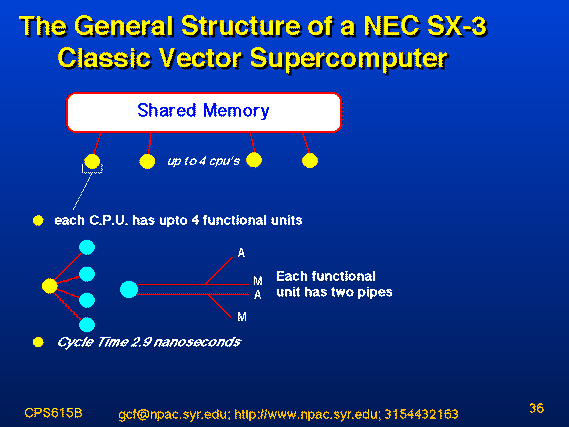 The General Structure of a NEC SX-3 Classic Vector Supercomputer

Shared Memory

up to 4 cpu's

each C.P.U. has upto 4 functional units

A

M

A

M

Each functional unit has two pipes

Cycle Time 2.9 nanoseconds

CPS615B

gcf@npac.syr.edu; http://www.npac.syr.edu; 3154432163

36